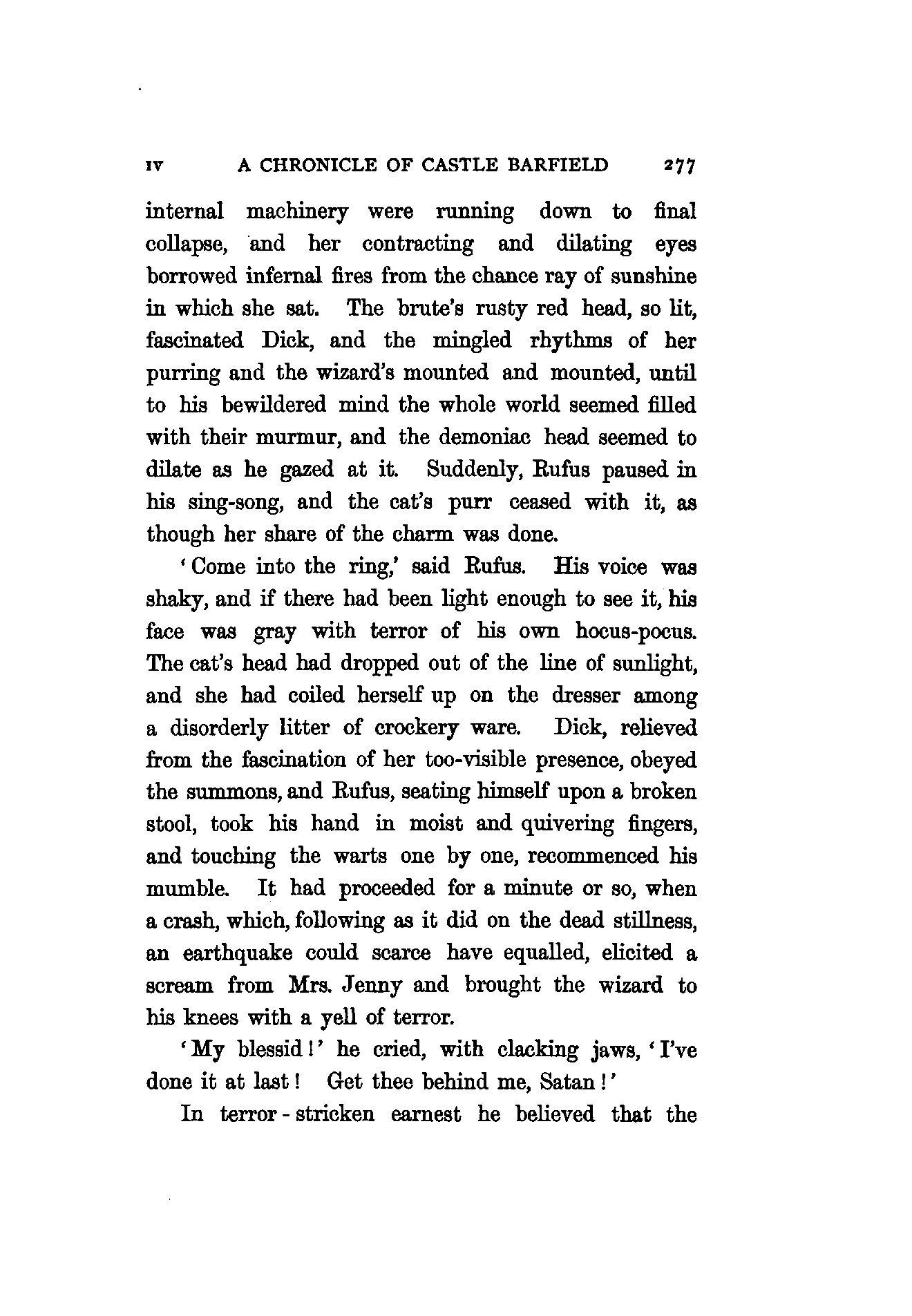 IV A CHRONICLE OF CASTLE BARFIELD 277

internal machinery were running down to final collapse, and her contracting and dilating eyes borrowed infernal fires from the chance ray of sunshine in which she sat. The brute's rusty red head, so lit, fascinated Dick, and the mingled rhythms of her purring and the wizard's mounted and mounted, until to his bewildered mind the whole world seemed filled with their murmur, and the demoniac head seemed to dilate as he gazed at it. Suddenly, Rufus paused in his sing-song, and the cat's purr ceased with it, as though her share of the charm was done.

'Come into the ring,' said Rufus. His voice was shaky, and if there had been light enough to see it, his face was gray with terror of his own hocus-pocus. The cat's head had dropped out of the line of sunlight, and she had coiled herself up on the dresser among a disorderly litter of crockery ware. Dick, relieved from the fascination of her too-visible presence, obeyed the summons, and Rufus, seating himself upon a broken stool, took his hand in moist and quivering fingers, and touching the warts one by one, recommenced his mumble. It had proceeded for a minute or so, when a crash, which, following as it did on the dead stillness, an earthquake could scarce have equalled, elicited a scream from Mrs. Jenny and brought the wizard to his knees with a yell of terror.

'My blessid!' he cried, with clacking jaws, 'I've done it at last! Get thee behind me, Satan!'

In terror-stricken earnest he believed that the